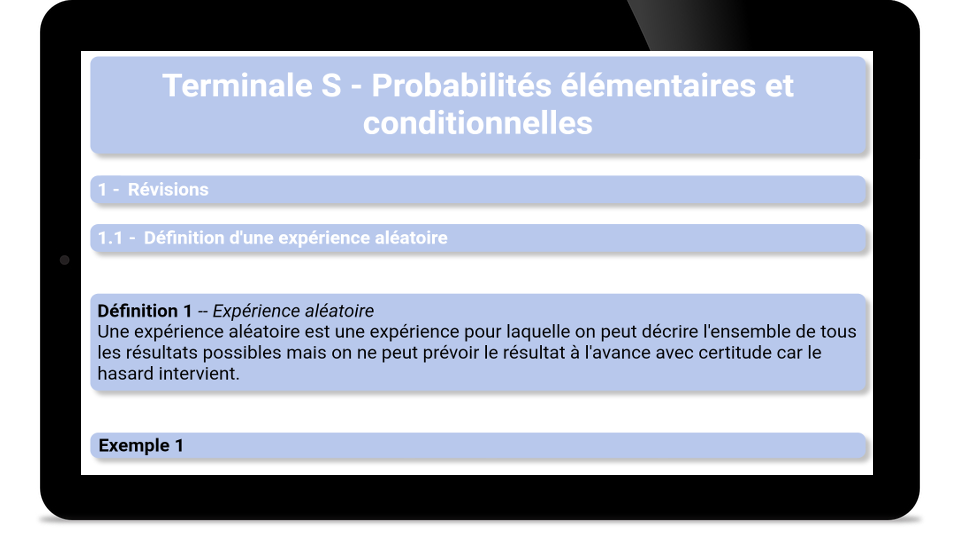 Terminale S - Probabilités élémentaires et conditionnelles

1 - Révisions

1.1 - Définition d'une expérience aléatoire

Définition 1 -- Expérience aléatoire
Une expérience aléatoire est une expérience pour laquelle on peut décrire l'ensemble de tous les résultats possibles mais on ne peut prévoir le résultat à l'avance avec certitude car le hasard intervient.

Exemple 1